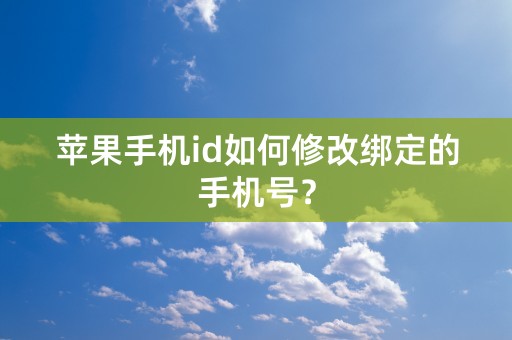 苹果手机id如何修改绑定的手机号?